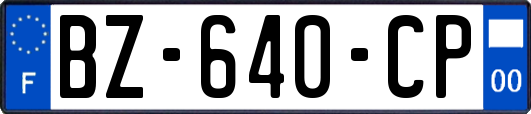 F
BZ-640-CP
00